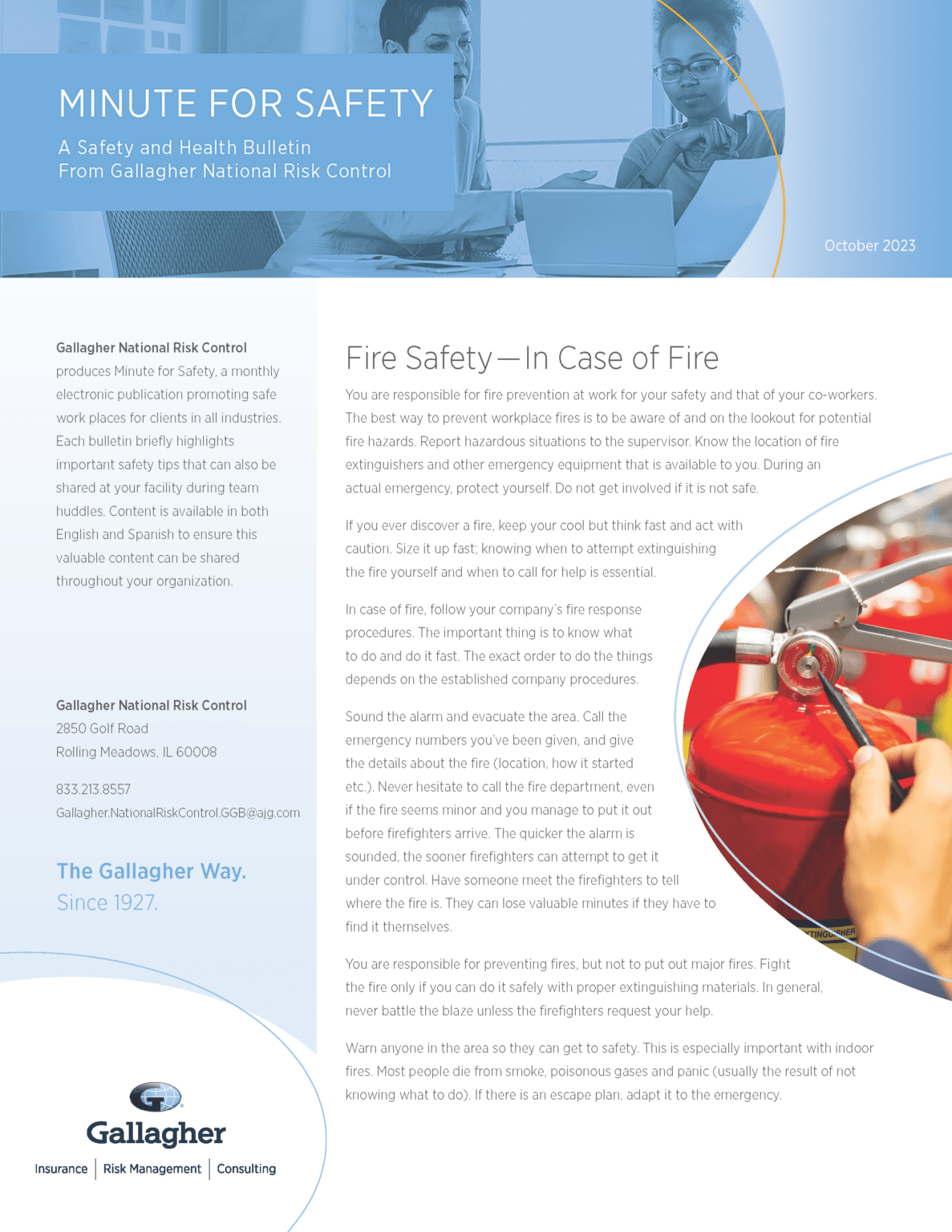 MINUTE FOR SAFETY

A Safety and Health Bulletin
From Gallagher National Risk Control

October 2023

Gallagher National Risk Control produces Minute for Safety, a monthly electronic publication promoting safe work places for clients in all industries. Each bulletin briefly highlights important safety tips that can also be shared at your facility during team huddles. Content is available in both English and Spanish to ensure this valuable content can be shared throughout your organization.

Gallagher National Risk Control
2850 Golf Road
Rolling Meadows, IL 60008

833.213.8557
Gallagher.NationalRiskControl.GGB@ajg.com

The Gallagher Way.
Since 1927.

Gallagher
Insurance | Risk Management | Consulting

Fire Safety—In Case of Fire

You are responsible for fire prevention at work for your safety and that of your co-workers. The best way to prevent workplace fires is to be aware of and on the lookout for potential fire hazards. Report hazardous situations to the supervisor. Know the location of fire extinguishers and other emergency equipment that is available to you. During an actual emergency, protect yourself. Do not get involved if it is not safe.

If you ever discover a fire, keep your cool but think fast and act with caution. Size it up fast; knowing when to attempt extinguishing the fire yourself and when to call for help is essential.

In case of fire, follow your company's fire response procedures. The important thing is to know what to do and do it fast. The exact order to do the things depends on the established company procedures.

Sound the alarm and evacuate the area. Call the emergency numbers you've been given, and give the details about the fire (location, how it started etc.). Never hesitate to call the fire department, even if the fire seems minor and you manage to put it out before firefighters arrive. The quicker the alarm is sounded, the sooner firefighters can attempt to get it under control. Have someone meet the firefighters to tell where the fire is. They can lose valuable minutes if they have to find it themselves.

You are responsible for preventing fires, but not to put out major fires. Fight the fire only if you can do it safely with proper extinguishing materials. In general, never battle the blaze unless the firefighters request your help.

Warn anyone in the area so they can get to safety. This is especially important with indoor fires. Most people die from smoke, poisonous gases and panic (usually the result of not knowing what to do). If there is an escape plan, adapt it to the emergency.